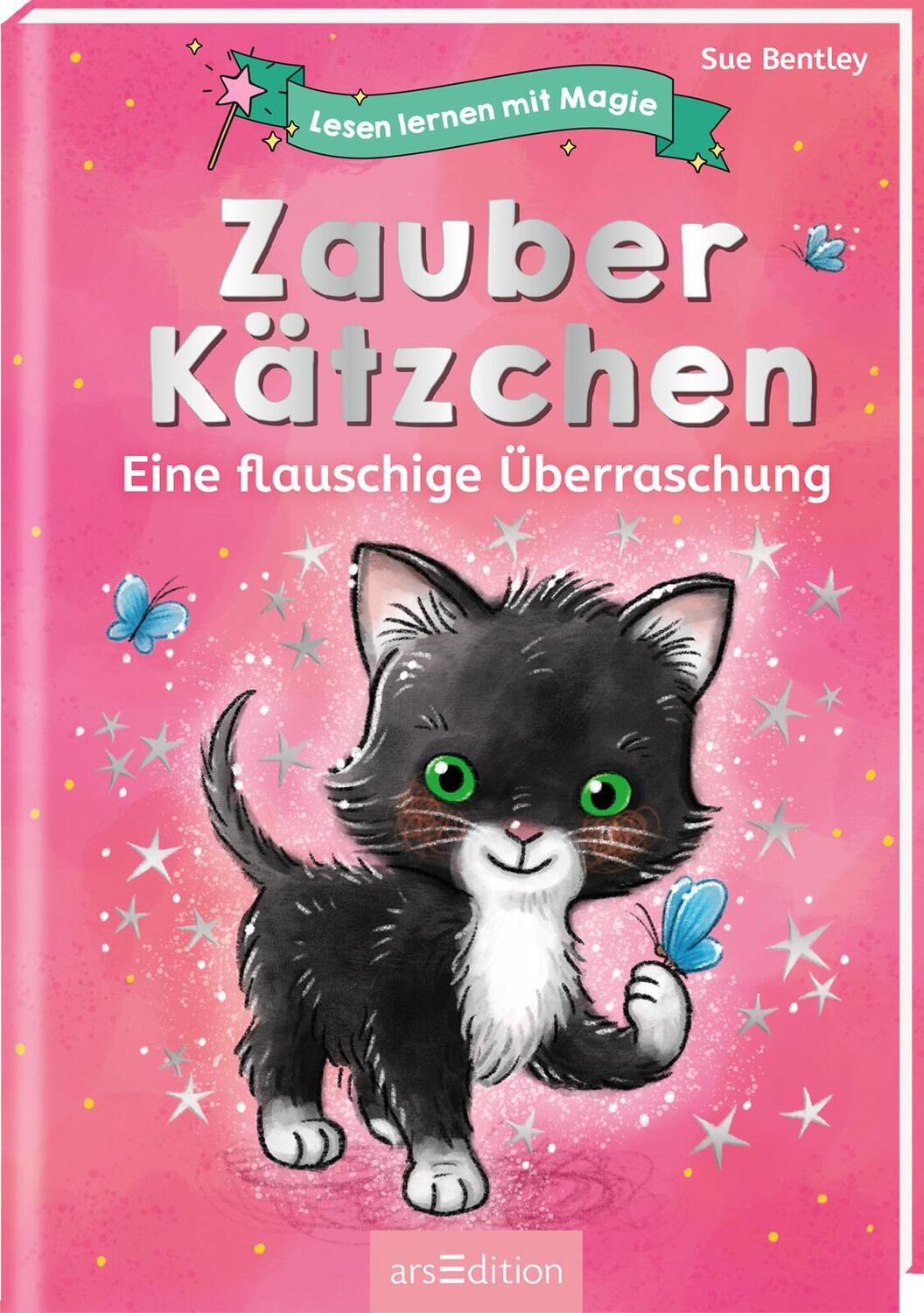 Sue Bentley

Lesen lernen mit Magie

Zauber Kätzchen

Eine flauschige Überraschung

arsEdition